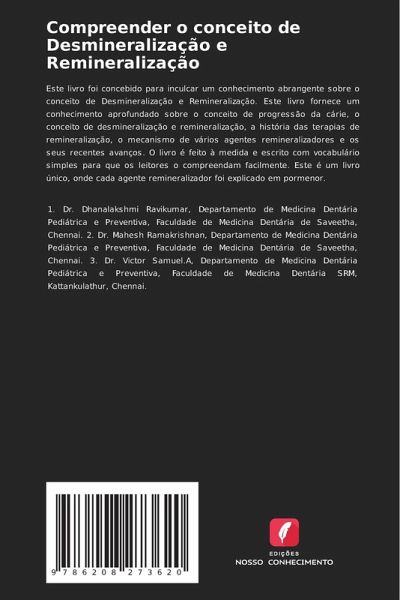 Compreender o conceito de Desmineralização e Remineralização

Este livro foi concebido para inculcar um conhecimento abrangente sobre o conceito de Desmineralização e Remineralização. Este livro fornece um conhecimento aprofundado sobre o conceito de progressão da cárie, o conceito de desmineralização e remineralização, a história das terapias de remineralização, o mecanismo de vários agentes remineralizadores e os seus recentes avanços. O livro é feito à medida e escrito com vocabulário simples para que os leitores o compreendam facilmente. Este é um livro único, onde cada agente remineralizador foi explicado em pormenor.

1. Dr. Dhanalakshmi Ravikumar, Departamento de Medicina Dentária Pediátrica e Preventiva, Faculdade de Medicina Dentária de Saveetha, Chennai. 2. Dr. Mahesh Ramakrishnan, Departamento de Medicina Dentária Pediátrica e Preventiva, Faculdade de Medicina Dentária de Saveetha, Chennai. 3. Dr. Victor Samuel.A, Departamento de Medicina Dentária Pediátrica e Preventiva, Faculdade de Medicina Dentária SRM, Kattankulathur, Chennai.

9 786208 273620

EDIÇÕES
NOSSO CONHECIMENTO